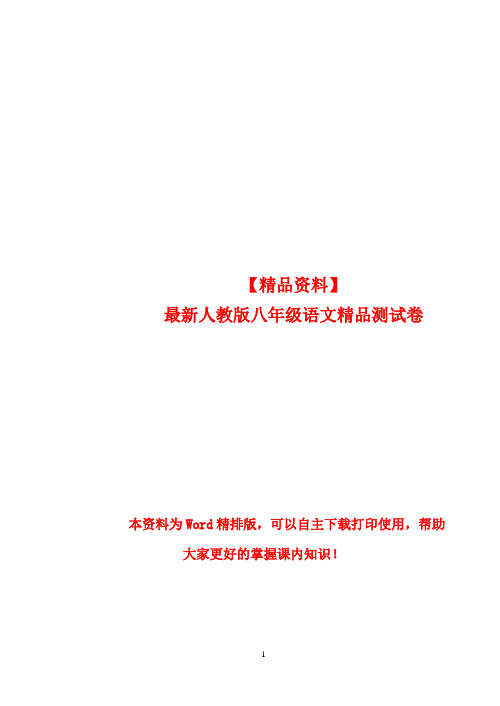 【精品资料】
最新人教版八年级语文精品测试卷

本资料为Word精排版，可以自主下载打印使用，帮助大家更好的掌握课内知识！

1